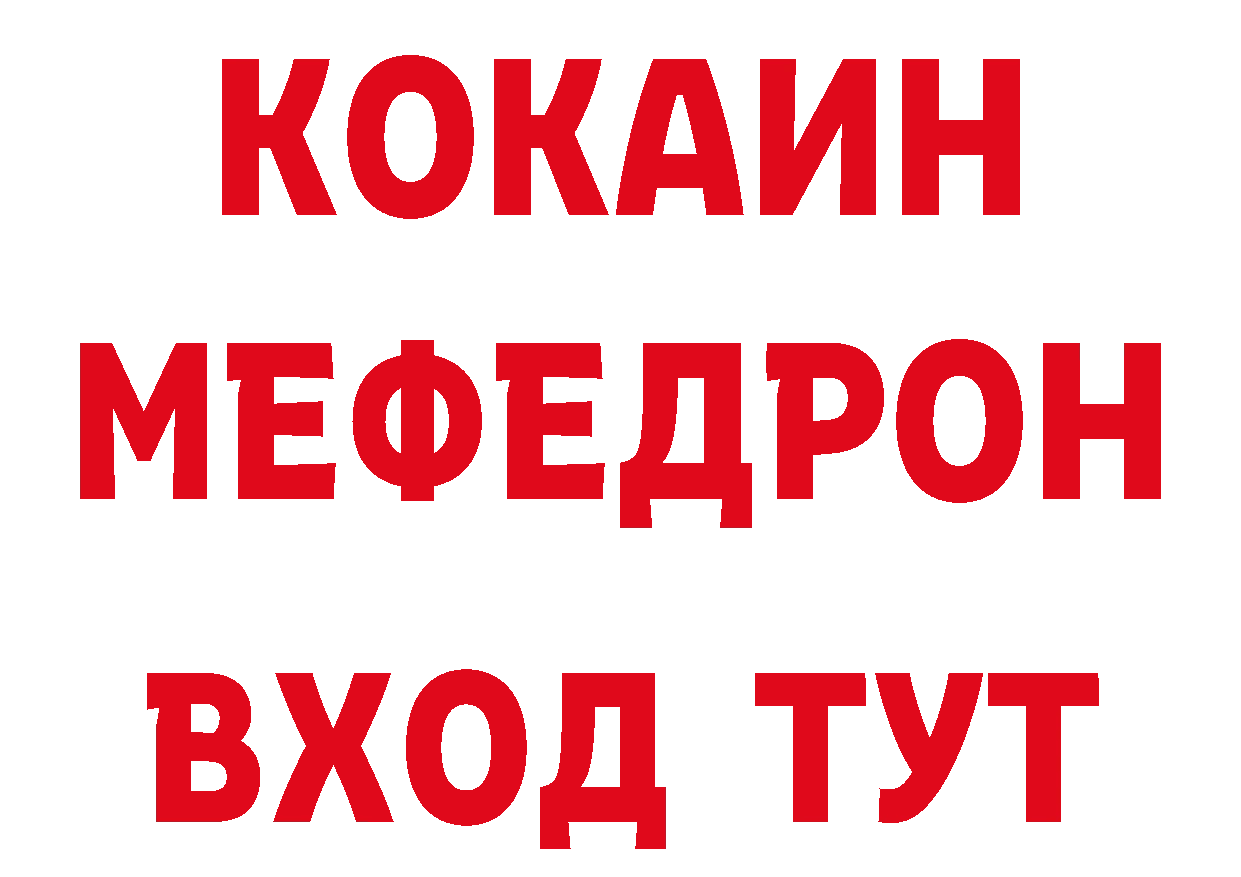 КОКАИН
МЕФЕДРОН
ВХОД ТУТ